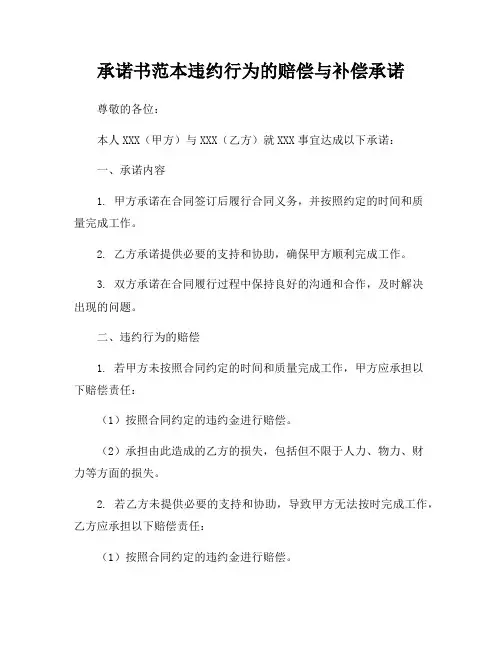 承诺书范本违约行为的赔偿与补偿承诺

尊敬的各位：

本人 XXX（甲方）与 XXX（乙方）就 XXX 事宜达成以下承诺：

一、承诺内容

1. 甲方承诺在合同签订后履行合同义务，并按照约定的时间和质量完成工作。

2. 乙方承诺提供必要的支持和协助，确保甲方顺利完成工作。

3. 双方承诺在合同履行过程中保持良好的沟通和合作，及时解决出现的问题。

二、违约行为的赔偿

1. 若甲方未按照合同约定的时间和质量完成工作，甲方应承担以下赔偿责任：

（1）按照合同约定的违约金进行赔偿。

（2）承担由此造成的乙方的损失，包括但不限于人力、物力、财力等方面的损失。

2. 若乙方未提供必要的支持和协助，导致甲方无法按时完成工作，乙方应承担以下赔偿责任：

（1）按照合同约定的违约金进行赔偿。